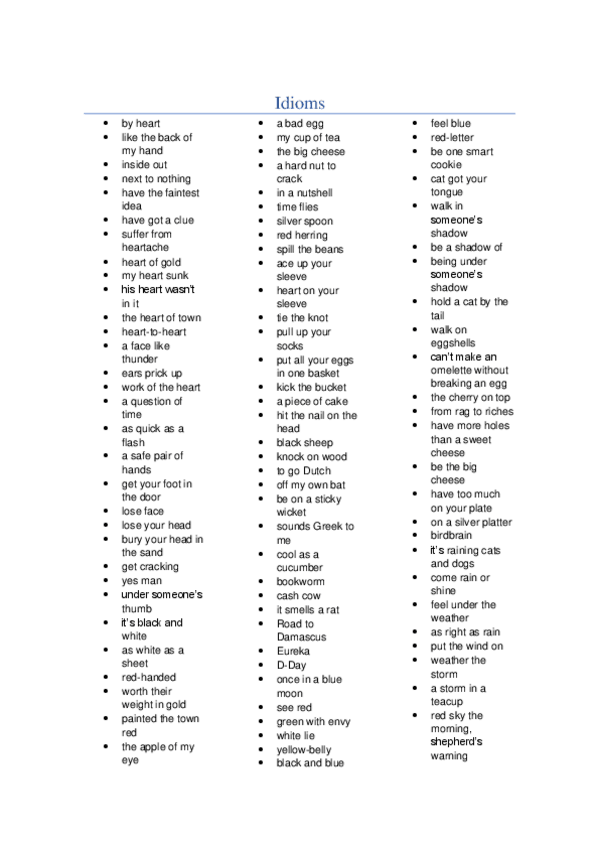 Idioms

- by heart
- like the back of my hand
- inside out
- next to nothing
- have the faintest idea
- have got a clue
- suffer from heartache
- heart of gold
- my heart sunk
- his heart wasn't in it
- the heart of town
- heart-to-heart
- a face like thunder
- ears prick up
- work of the heart
- a question of time
- as quick as a flash
- a safe pair of hands
- get your foot in the door
- lose face
- lose your head
- bury your head in the sand
- get cracking
- yes man
- under someone's thumb
- it's black and white
- as white as a sheet
- red-handed
- worth their weight in gold
- painted the town red
- the apple of my eye

- a bad egg
- my cup of tea
- the big cheese
- a hard nut to crack
- in a nutshell
- time flies
- silver spoon
- red herring
- spill the beans
- ace up your sleeve
- heart on your sleeve
- tie the knot
- pull up your socks
- put all your eggs in one basket
- kick the bucket
- a piece of cake
- hit the nail on the head
- black sheep
- knock on wood
- to go Dutch
- off my own bat
- be on a sticky wicket
- sounds Greek to me
- cool as a cucumber
- bookworm
- cash cow
- it smells a rat
- Road to Damascus
- Eureka
- D-Day
- once in a blue moon
- see red
- green with envy
- white lie
- yellow-belly
- black and blue

- feel blue
- red-letter
- be one smart cookie
- cat got your tongue
- walk in someone's shadow
- be a shadow of
- being under someone's shadow
- hold a cat by the tail
- walk on eggshells
- can't make an omelette without breaking an egg
- the cherry on top
- from rag to riches
- have more holes than a sweet cheese
- be the big cheese
- have too much on your plate
- on a silver platter
- birdbrain
- it's raining cats and dogs
- come rain or shine
- feel under the weather
- as right as rain
- put the wind on
- weather the storm
- a storm in a teacup
- red sky the morning, shepherd's warning